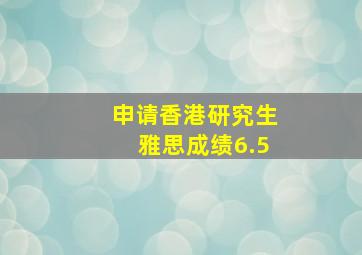 申请香港研究生
雅思成绩6.5